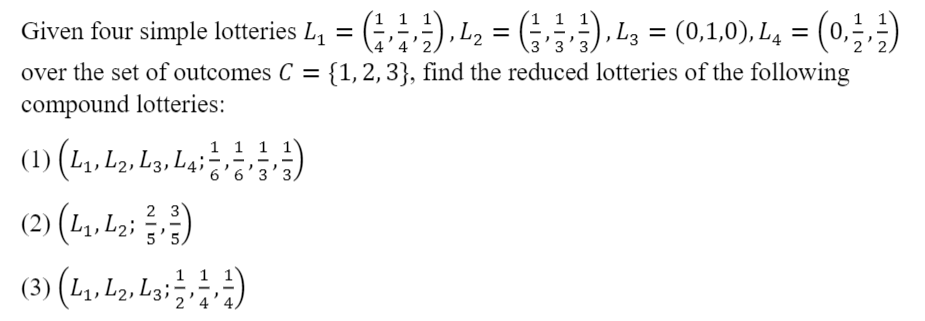 Given four simple lotteries $L_1 = \left(\frac{1}{4}, \frac{1}{4}, \frac{1}{2}\right), L_2 = \left(\frac{1}{3}, \frac{1}{3}, \frac{1}{3}\right), L_3 = (0,1,0), L_4 = \left(0, \frac{1}{2}, \frac{1}{2}\right)$ over the set of outcomes $C = \{1, 2, 3\}$, find the reduced lotteries of the following compound lotteries:

(1) $\left(L_1, L_2, L_3, L_4; \frac{1}{6}, \frac{1}{6}, \frac{1}{3}, \frac{1}{3}\right)$

(2) $\left(L_1, L_2; \frac{2}{5}, \frac{3}{5}\right)$

(3) $\left(L_1, L_2, L_3; \frac{1}{2}, \frac{1}{4}, \frac{1}{4}\right)$